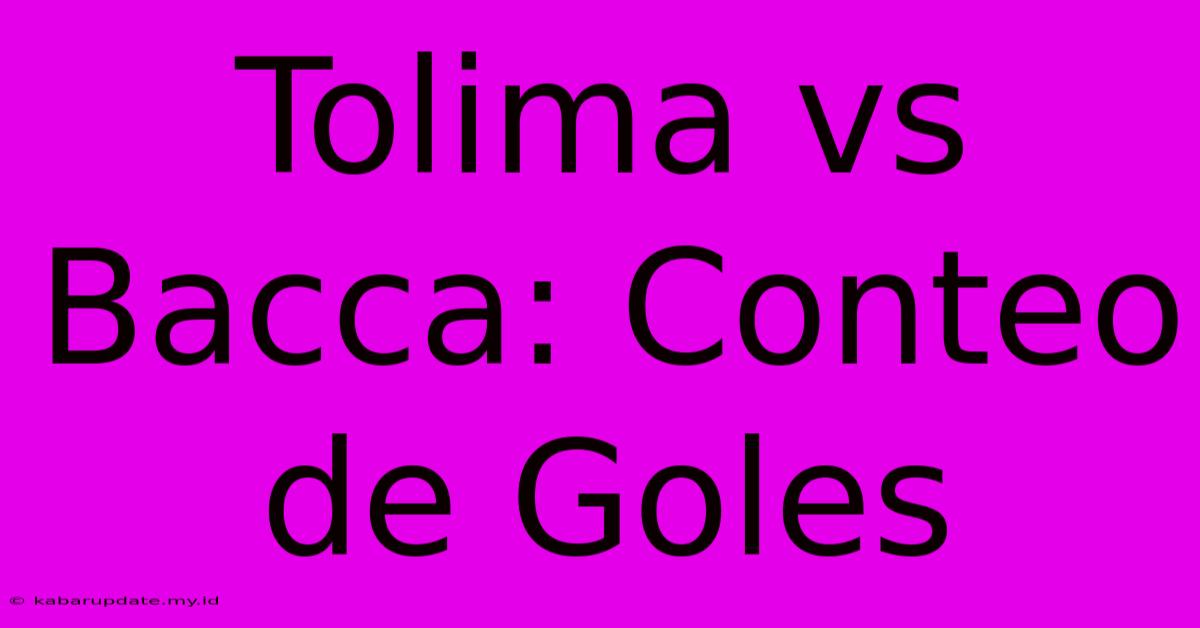 Tolima vs Bacca: Conteo de Goles

© kabarupdate.my.id